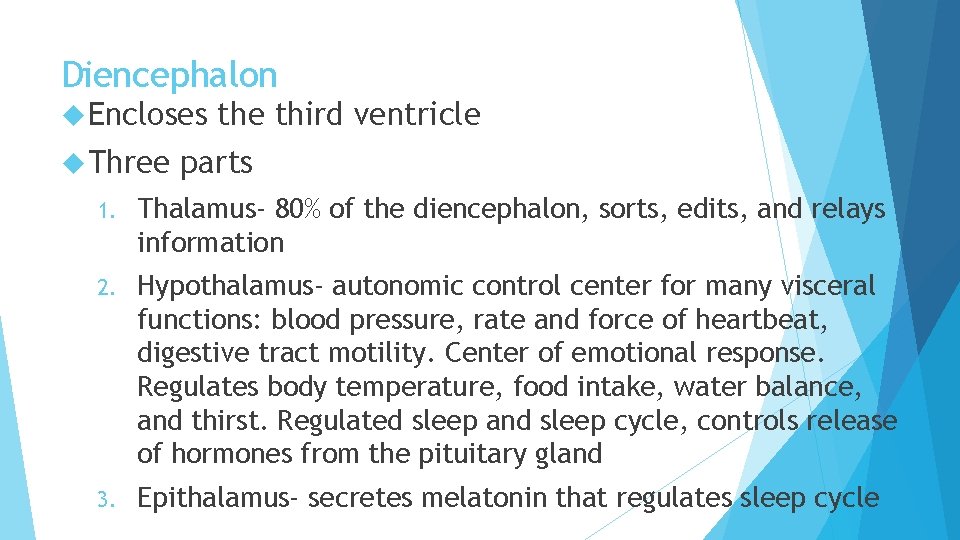 Diencephalon

Encloses the third ventricle

Three parts

1. Thalamus- 80% of the diencephalon, sorts, edits, and relays information

2. Hypothalamus- autonomic control center for many visceral functions: blood pressure, rate and force of heartbeat, digestive tract motility. Center of emotional response. Regulates body temperature, food intake, water balance, and thirst. Regulated sleep and sleep cycle, controls release of hormones from the pituitary gland

3. Epithalamus- secretes melatonin that regulates sleep cycle